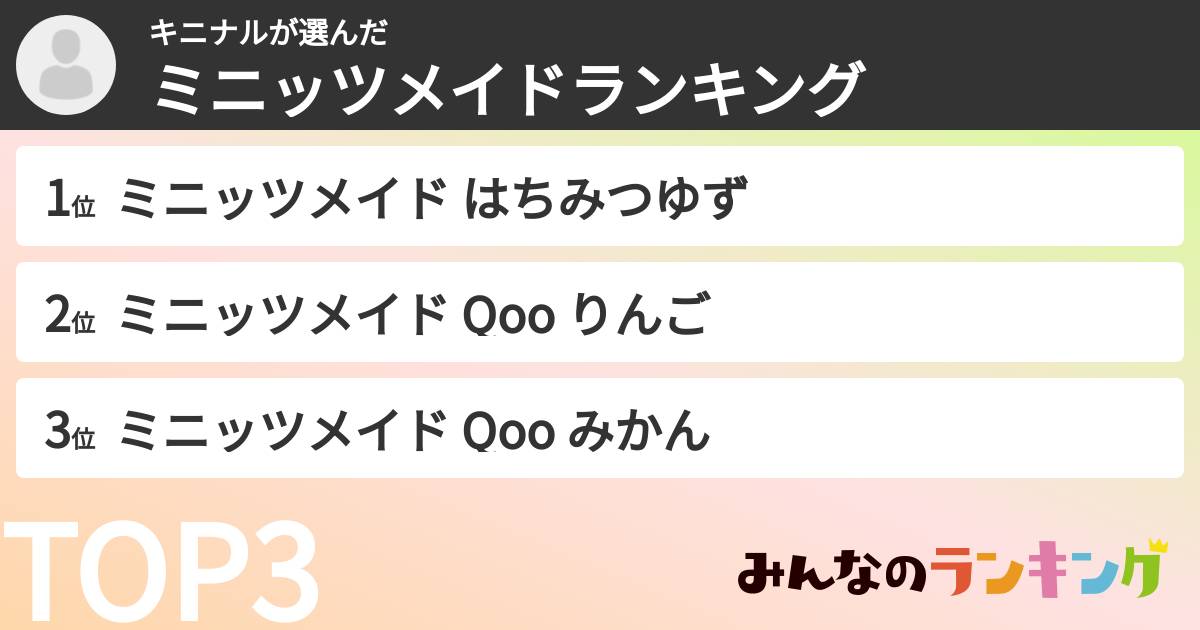 キニナルが選んだ
ミニッツメイドランキング

1位 ミニッツメイド はちみつゆず

2位 ミニッツメイド Qoo りんご

3位 ミニッツメイド Qoo みかん

TOP3

みんなのランキング